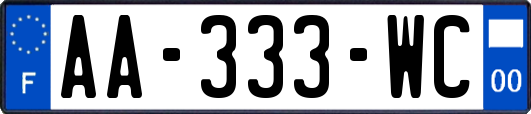 F
AA-333-WC
00